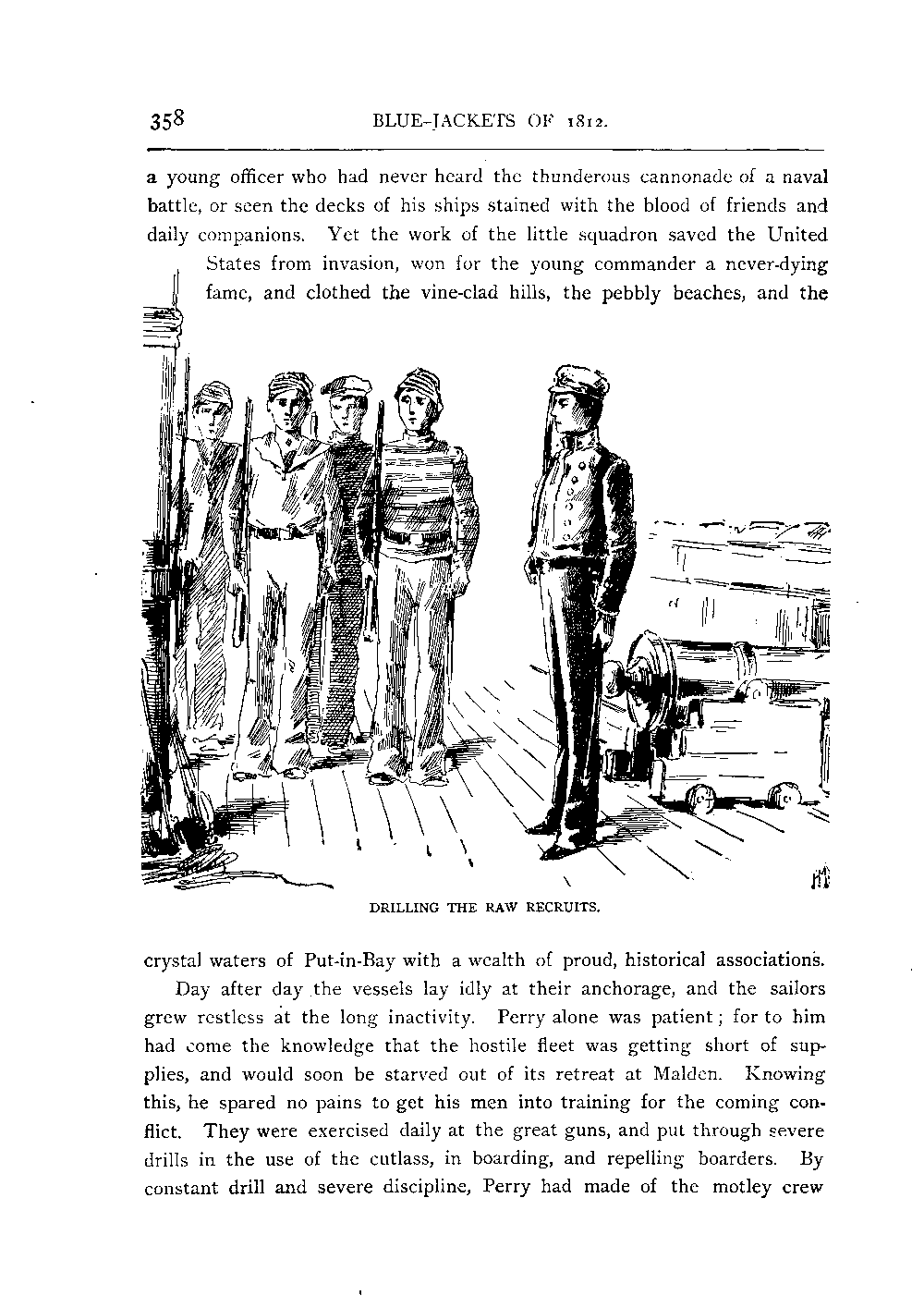 358 BLUE-JACKETS OF 1812.

a young officer who had never heard the thunderous cannonade of a naval battle, or seen the decks of his ships stained with the blood of friends and daily companions. Yet the work of the little squadron saved the United States from invasion, won for the young commander a never-dying fame, and clothed the vine-clad hills, the pebbly beaches, and the

DRILLING THE RAW RECRUITS.

crystal waters of Put-in-Bay with a wealth of proud, historical associations.

Day after day the vessels lay idly at their anchorage, and the sailors grew restless at the long inactivity. Perry alone was patient; for to him had come the knowledge that the hostile fleet was getting short of supplies, and would soon be starved out of its retreat at Malden. Knowing this, he spared no pains to get his men into training for the coming conflict. They were exercised daily at the great guns, and put through severe drills in the use of the cutlass, in boarding, and repelling boarders. By constant drill and severe discipline, Perry had made of the motley crew